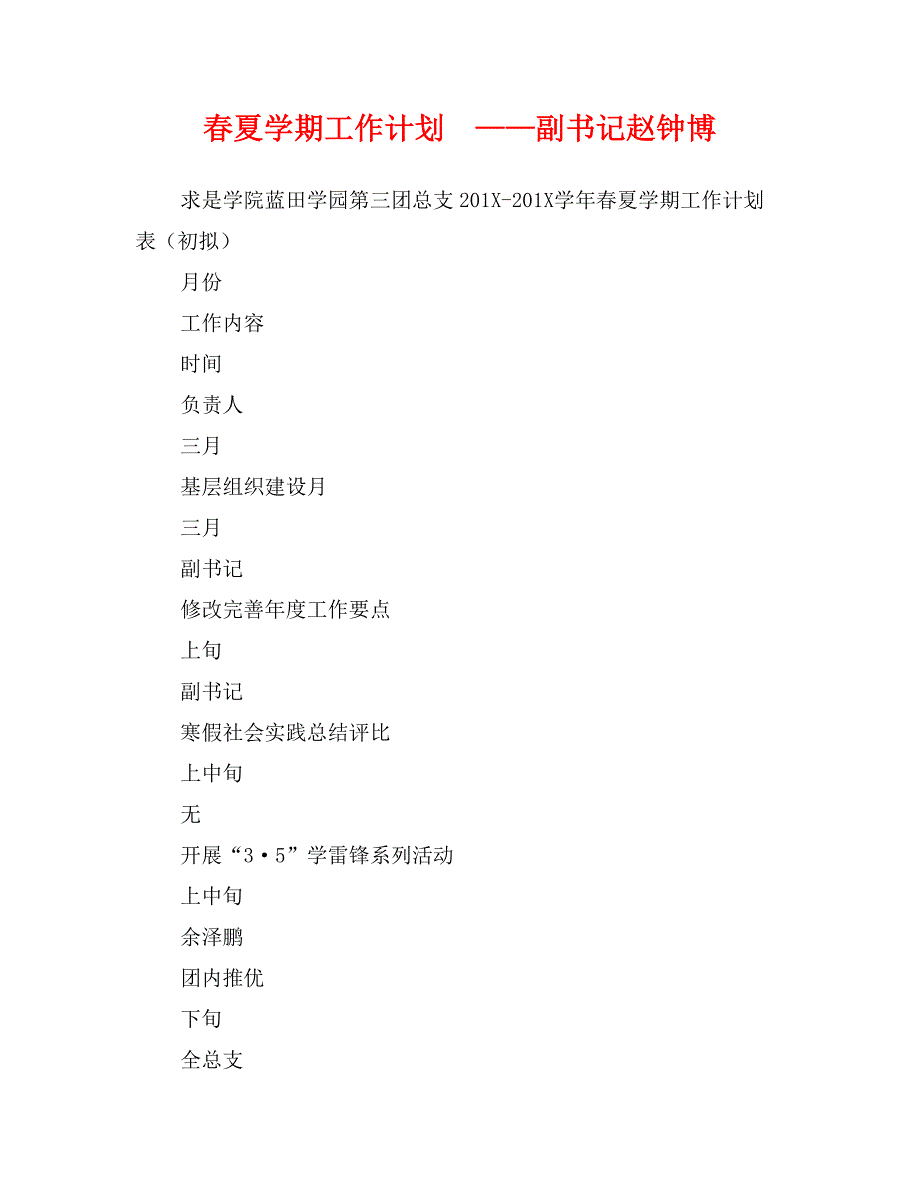 春夏学期工作计划 ——副书记赵钟博

求是学院蓝田学园第三团总支 201X-201X学年春夏学期工作计划表（初拟）

月份

工作内容

时间

负责人

三月

基层组织建设月

三月

副书记

修改完善年度工作要点

上旬

副书记

寒假社会实践总结评比

上中旬

无

开展“3·5”学雷锋系列活动

上中旬

余泽鹏

团内推优

下旬

全总支